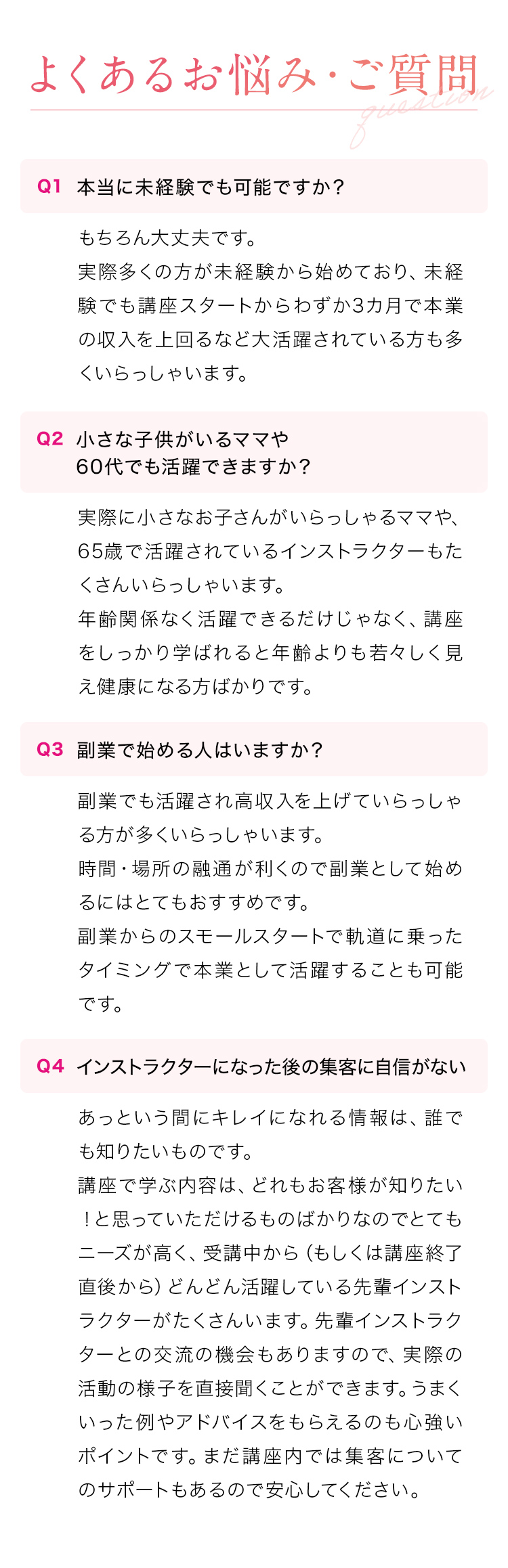 よくあるお悩み・ご質問

question

Q1 本当に未経験でも可能ですか？

もちろん大丈夫です。
実際多くの方が未経験から始めており、未経験でも講座スタートからわずか3カ月で本業の収入を上回るなど大活躍されている方も多くいらっしゃいます。

Q2 小さな子供がいるママや60代でも活躍できますか？

実際に小さなお子さんがいらっしゃるママや、65歳で活躍されているインストラクターもたくさんいらっしゃいます。
年齢関係なく活躍できるだけじゃなく、講座をしっかり学ばれると年齢よりも若々しく見え健康になる方ばかりです。

Q3 副業で始める人はいますか？

副業でも活躍され高収入を上げていらっしゃる方が多くいらっしゃいます。
時間・場所の融通が利くので副業として始めるにはとてもおすすめです。
副業からのスモールスタートで軌道に乗ったタイミングで本業として活躍することも可能です。

Q4 インストラクターになった後の集客に自信がない

あっという間にキレイになれる情報は、誰でも知りたいものです。
講座で学ぶ内容は、どれもお客様が知りたい！と思っていただけるものばかりなのでとてもニーズが高く、受講中から（もしくは講座終了直後から）どんどん活躍している先輩インストラクターがたくさんいます。先輩インストラクターとの交流の機会もありますので、実際の活動の様子を直接聞くことができます。うまくいった例やアドバイスをもらえるのも心強いポイントです。まだ講座内では集客についてのサポートもあるので安心してください。